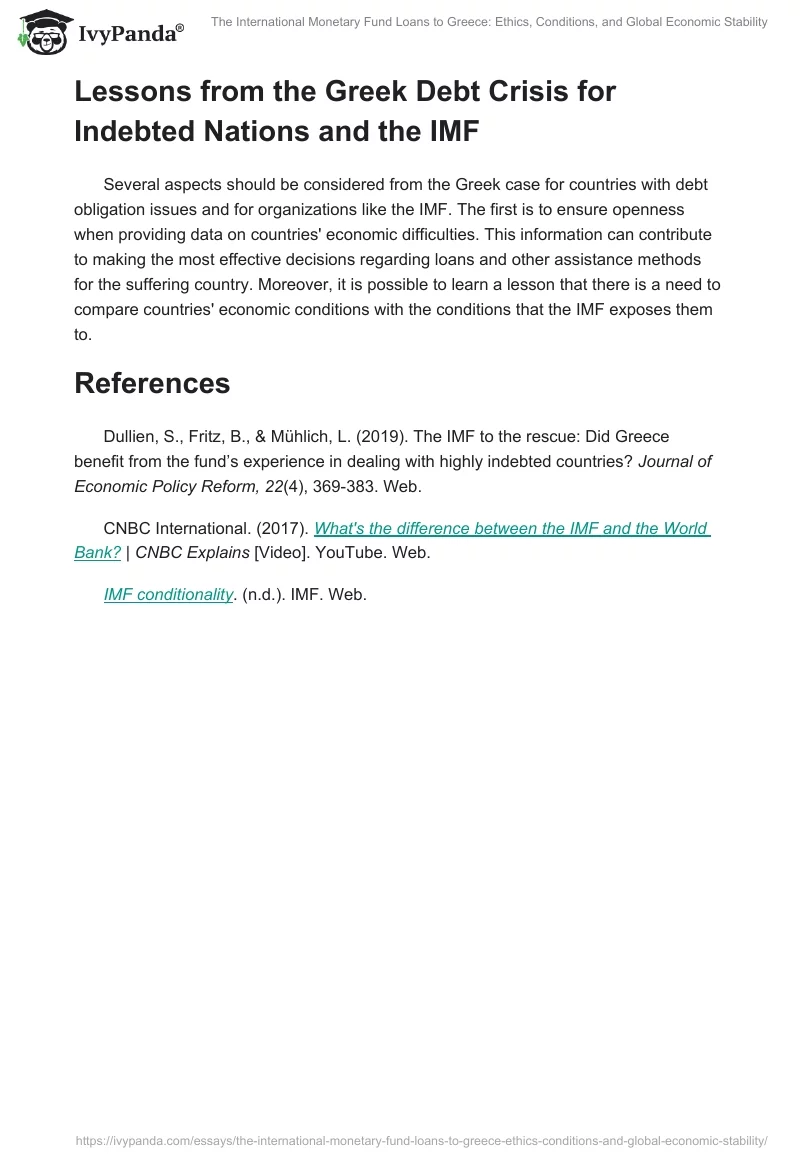 IvyPanda®

The International Monetary Fund Loans to Greece: Ethics, Conditions, and Global Economic Stability

Lessons from the Greek Debt Crisis for Indebted Nations and the IMF

Several aspects should be considered from the Greek case for countries with debt obligation issues and for organizations like the IMF. The first is to ensure openness when providing data on countries' economic difficulties. This information can contribute to making the most effective decisions regarding loans and other assistance methods for the suffering country. Moreover, it is possible to learn a lesson that there is a need to compare countries' economic conditions with the conditions that the IMF exposes them to.

References

Dullien, S., Fritz, B., & Mühlich, L. (2019). The IMF to the rescue: Did Greece benefit from the fund's experience in dealing with highly indebted countries? Journal of Economic Policy Reform, 22(4), 369-383. Web.

CNBC International. (2017). What's the difference between the IMF and the World Bank? | CNBC Explains [Video]. YouTube. Web.

IMF conditionality. (n.d.). IMF. Web.

https://ivypanda.com/essays/the-international-monetary-fund-loans-to-greece-ethics-conditions-and-global-economic-stability/